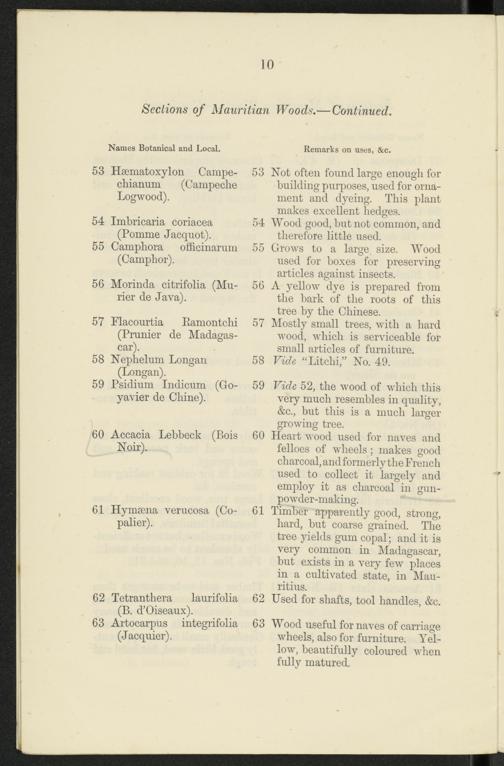 10

Sections of Mauritian Woods.—Continued.

| Names Botanical and Local. | Remarks on uses, &c. |
|---|---|
| 53 Hæmatoxylon Campechianum (Campeche Logwood). | 53 Not often found large enough for building purposes, used for ornament and dyeing. This plant makes excellent hedges. |
| 54 Imbricaria coriacea (Pomme Jacquot). | 54 Wood good, but not common, and therefore little used. |
| 55 Camphora officinarum (Camphor). | 55 Grows to a large size. Wood used for boxes for preserving articles against insects. |
| 56 Morinda citrifolia (Murier de Java). | 56 A yellow dye is prepared from the bark of the roots of this tree by the Chinese. |
| 57 Flacourtia Ramontchi (Prunier de Madagascar). | 57 Mostly small trees, with a hard wood, which is serviceable for small articles of furniture. |
| 58 Nephelum Longan (Longan). | 58 Vide "Litchi," No. 49. |
| 59 Psidium Indicum (Goyavier de Chine). | 59 Vide 52, the wood of which this very much resembles in quality, &c., but this is a much larger growing tree. |
| 60 Accacia Lebbeck (Bois Noir). | 60 Heart wood used for naves and felloes of wheels; makes good charcoal, and formerly the French used to collect it largely and employ it as charcoal in gunpowder-making. |
| 61 Hymæna verucosa (Copalier). | 61 Timber apparently good, strong, hard, but coarse grained. The tree yields gum copal; and it is very common in Madagascar, but exists in a very few places in a cultivated state, in Mauritius. |
| 62 Tetranthera laurifolia (B. d'Oiseaux). | 62 Used for shafts, tool handles, &c. |
| 63 Artocarpus integrifolia (Jacquier). | 63 Wood useful for naves of carriage wheels, also for furniture. Yellow, beautifully coloured when fully matured. |